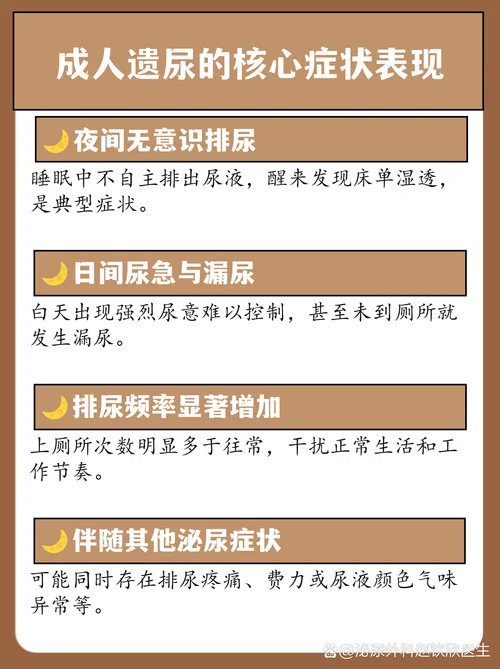 成人遗尿的核心症状表现

🌙夜间无意识排尿

睡眠中不自主排出尿液，醒来发现床单湿透，是典型症状。

🌙日间尿急与漏尿

白天出现强烈尿意难以控制，甚至未到厕所就发生漏尿。

🌙排尿频率显著增加

上厕所次数明显多于往常，干扰正常生活和工作节奏。

🌙伴随其他泌尿症状

可能同时存在排尿疼痛、费力或尿液颜色气味异常等。

@泌尿外科赵钦欣医生